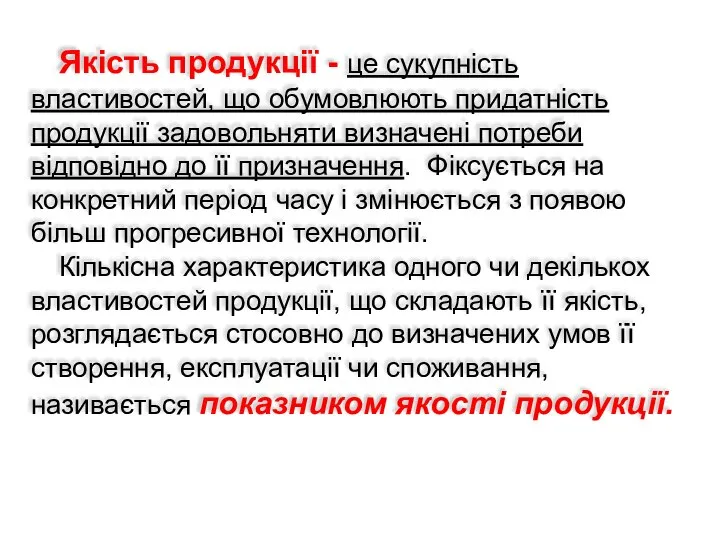 Якість продукції - це сукупність властивостей, що обумовлюють придатність продукції задовольняти визначені потреби відповідно до її призначення. Фіксується на конкретний період часу і змінюється з появою більш прогресивної технології.

Кількісна характеристика одного чи декількох властивостей продукції, що складають її якість, розглядається стосовно до визначених умов її створення, експлуатації чи споживання, називається показником якості продукції.